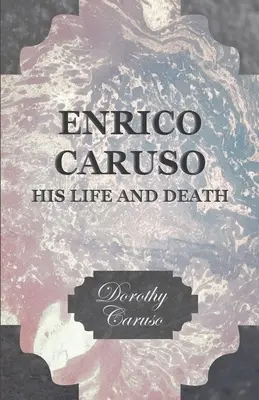 ENRICO CARUSO
HIS LIFE AND DEATH

Dorothy Caruso